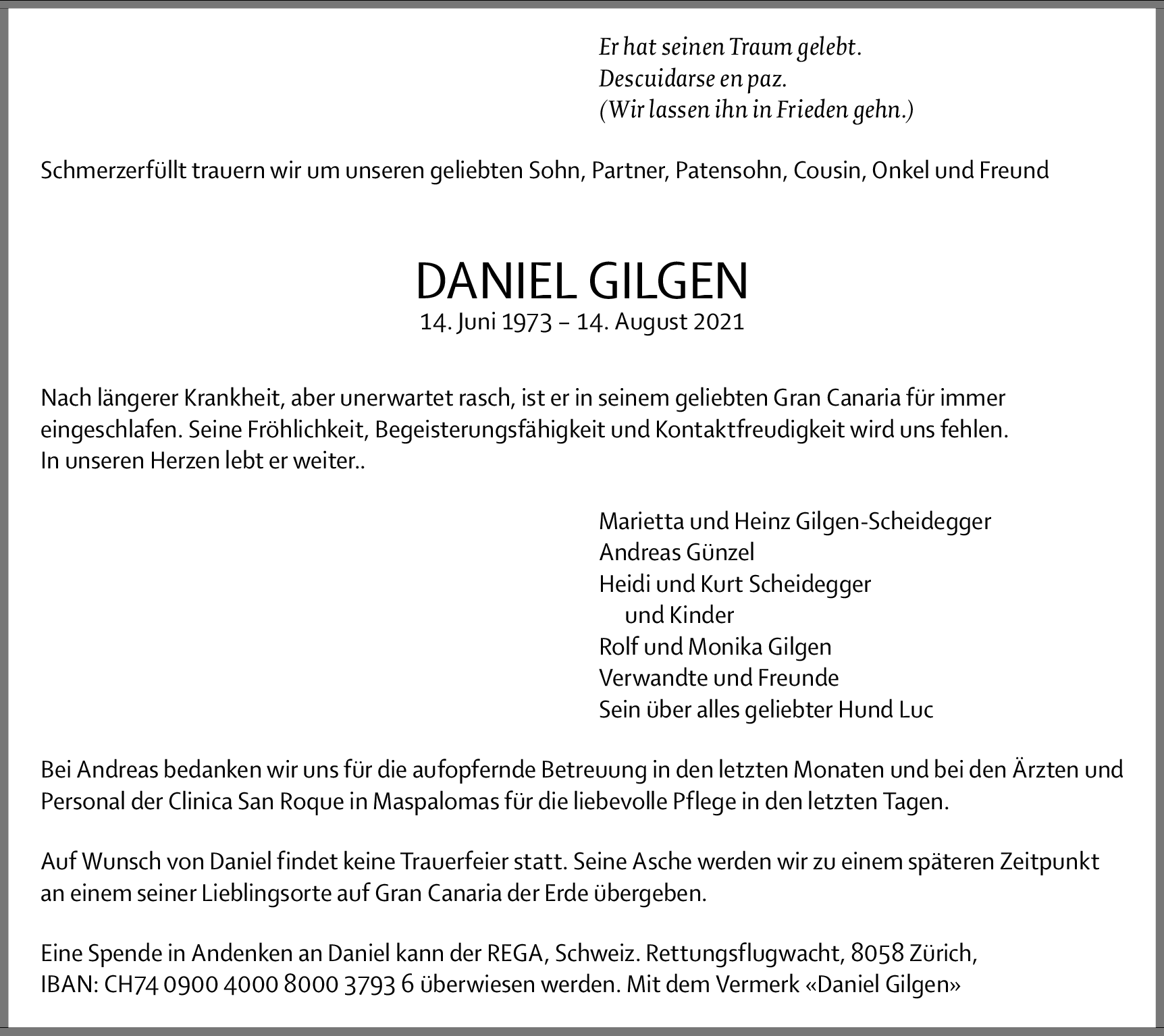 Er hat seinen Traum gelebt.
Descuidarse en paz.
(Wir lassen ihn in Frieden gehn.)

Schmerzerfüllt trauern wir um unseren geliebten Sohn, Partner, Patensohn, Cousin, Onkel und Freund

DANIEL GILGEN
14. Juni 1973 – 14. August 2021

Nach längerer Krankheit, aber unerwartet rasch, ist er in seinem geliebten Gran Canaria für immer eingeschlafen. Seine Fröhlichkeit, Begeisterungsfähigkeit und Kontaktfreudigkeit wird uns fehlen.
In unseren Herzen lebt er weiter..

Marietta und Heinz Gilgen-Scheidegger
Andreas Günzel
Heidi und Kurt Scheidegger
und Kinder
Rolf und Monika Gilgen
Verwandte und Freunde
Sein über alles geliebter Hund Luc

Bei Andreas bedanken wir uns für die aufopfernde Betreuung in den letzten Monaten und bei den Ärzten und Personal der Clinica San Roque in Maspalomas für die liebevolle Pflege in den letzten Tagen.

Auf Wunsch von Daniel findet keine Trauerfeier statt. Seine Asche werden wir zu einem späteren Zeitpunkt an einem seiner Lieblingsorte auf Gran Canaria der Erde übergeben.

Eine Spende in Andenken an Daniel kann der REGA, Schweiz. Rettungsflugwacht, 8058 Zürich,
IBAN: CH74 0900 4000 8000 3793 6 überwiesen werden. Mit dem Vermerk «Daniel Gilgen»